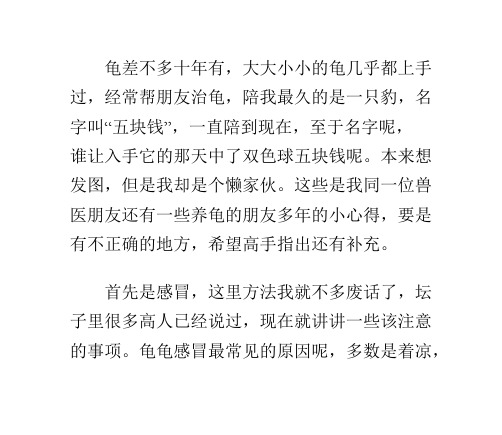 龟差不多十年有，大大小小的龟几乎都上手过，经常帮朋友治龟，陪我最久的是一只豹，名字叫“五块钱”，一直陪到现在，至于名字呢，谁让入手它的那天中了双色球五块钱呢。本来想发图，但是我却是个懒家伙。这些是我同一位兽医朋友还有一些养龟的朋友多年的小心得，要是有不正确的地方，希望高手指出还有补充。

首先是感冒，这里方法我就不多废话了，坛子里很多高人已经说过，现在就讲讲一些该注意的事项。龟龟感冒最常见的原因呢，多数是着凉，